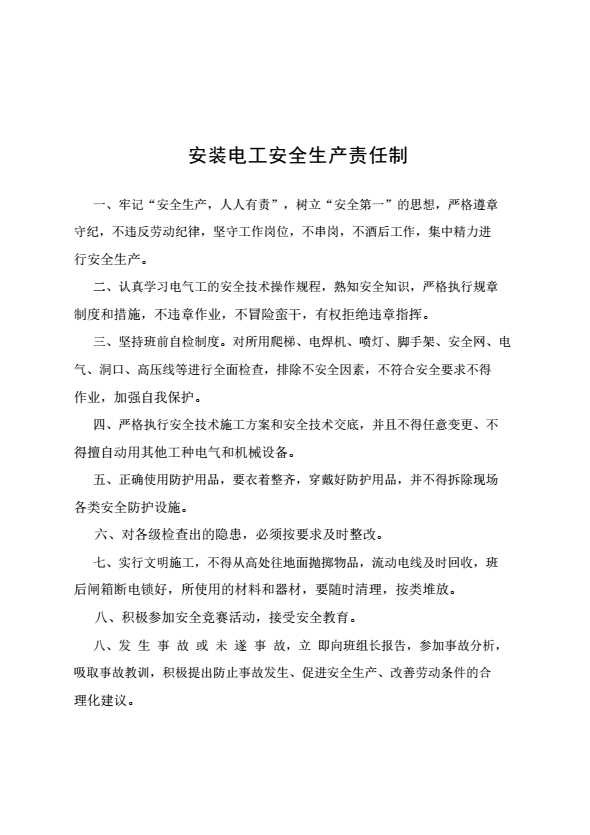 安装电工安全生产责任制

一、牢记“安全生产，人人有责”，树立“安全第一”的思想，严格遵章守纪，不违反劳动纪律，坚守工作岗位，不串岗，不酒后工作，集中精力进行安全生产。

二、认真学习电气工的安全技术操作规程，熟知安全知识，严格执行规章制度和措施，不违章作业，不冒险蛮干，有权拒绝违章指挥。

三、坚持班前自检制度。对所用爬梯、电焊机、喷灯、脚手架、安全网、电气、洞口、高压线等进行全面检查，排除不安全因素，不符合安全要求不得作业，加强自我保护。

四、严格执行安全技术施工方案和安全技术交底，并且不得任意变更、不得擅自动用其他工种电气和机械设备。

五、正确使用防护用品，要衣着整齐，穿戴好防护用品，并不得拆除现场各类安全防护设施。

六、对各级检查出的隐患，必须按要求及时整改。

七、实行文明施工，不得从高处往地面抛掷物品，流动电线及时回收，班后闸箱断电锁好，所使用的材料和器材，要随时清理，按类堆放。

八、积极参加安全竞赛活动，接受安全教育。

八、发生事故或未遂事故，立即向班组长报告，参加事故分析，吸取事故教训，积极提出防止事故发生、促进安全生产、改善劳动条件的合理化建议。